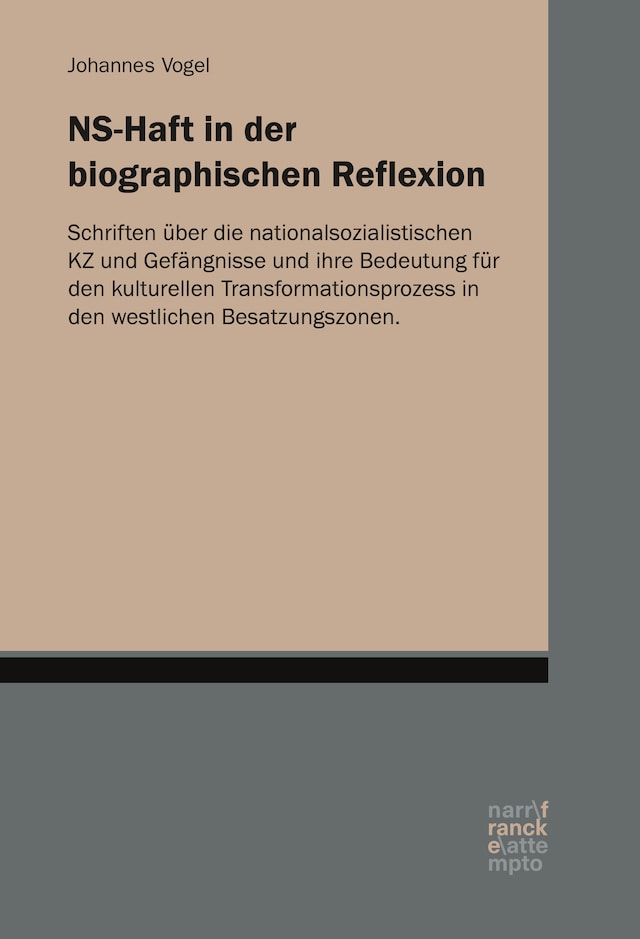 Johannes Vogel

NS-Haft in der biographischen Reflexion

Schriften über die nationalsozialistischen KZ und Gefängnisse und ihre Bedeutung für den kulturellen Transformationsprozess in den westlichen Besatzungszonen.

narr\f
ranck
e\atte
mpto